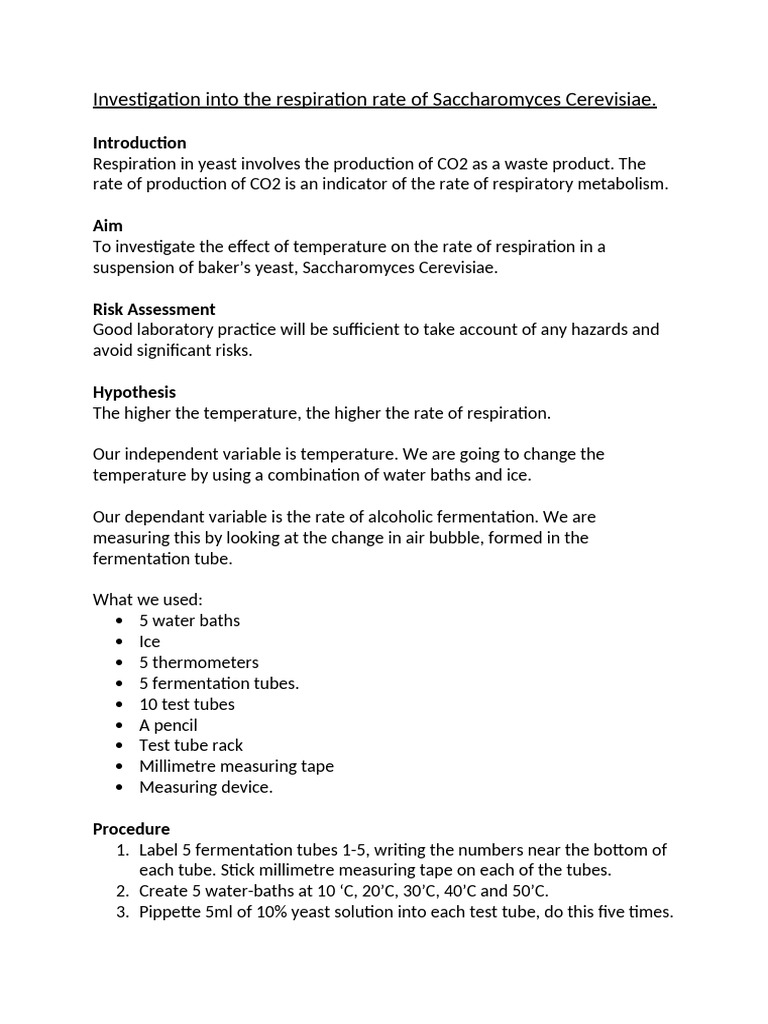 Investigation into the respiration rate of Saccharomyces Cerevisiae.

Introduction
Respiration in yeast involves the production of CO2 as a waste product. The rate of production of CO2 is an indicator of the rate of respiratory metabolism.

Aim
To investigate the effect of temperature on the rate of respiration in a suspension of baker's yeast, Saccharomyces Cerevisiae.

Risk Assessment
Good laboratory practice will be sufficient to take account of any hazards and avoid significant risks.

Hypothesis
The higher the temperature, the higher the rate of respiration.

Our independent variable is temperature. We are going to change the temperature by using a combination of water baths and ice.

Our dependant variable is the rate of alcoholic fermentation. We are measuring this by looking at the change in air bubble, formed in the fermentation tube.

What we used:
• 5 water baths
• Ice
• 5 thermometers
• 5 fermentation tubes.
• 10 test tubes
• A pencil
• Test tube rack
• Millimetre measuring tape
• Measuring device.

Procedure
1. Label 5 fermentation tubes 1-5, writing the numbers near the bottom of each tube. Stick millimetre measuring tape on each of the tubes.
2. Create 5 water-baths at 10 'C, 20'C, 30'C, 40'C and 50'C.
3. Pippette 5ml of 10% yeast solution into each test tube, do this five times.